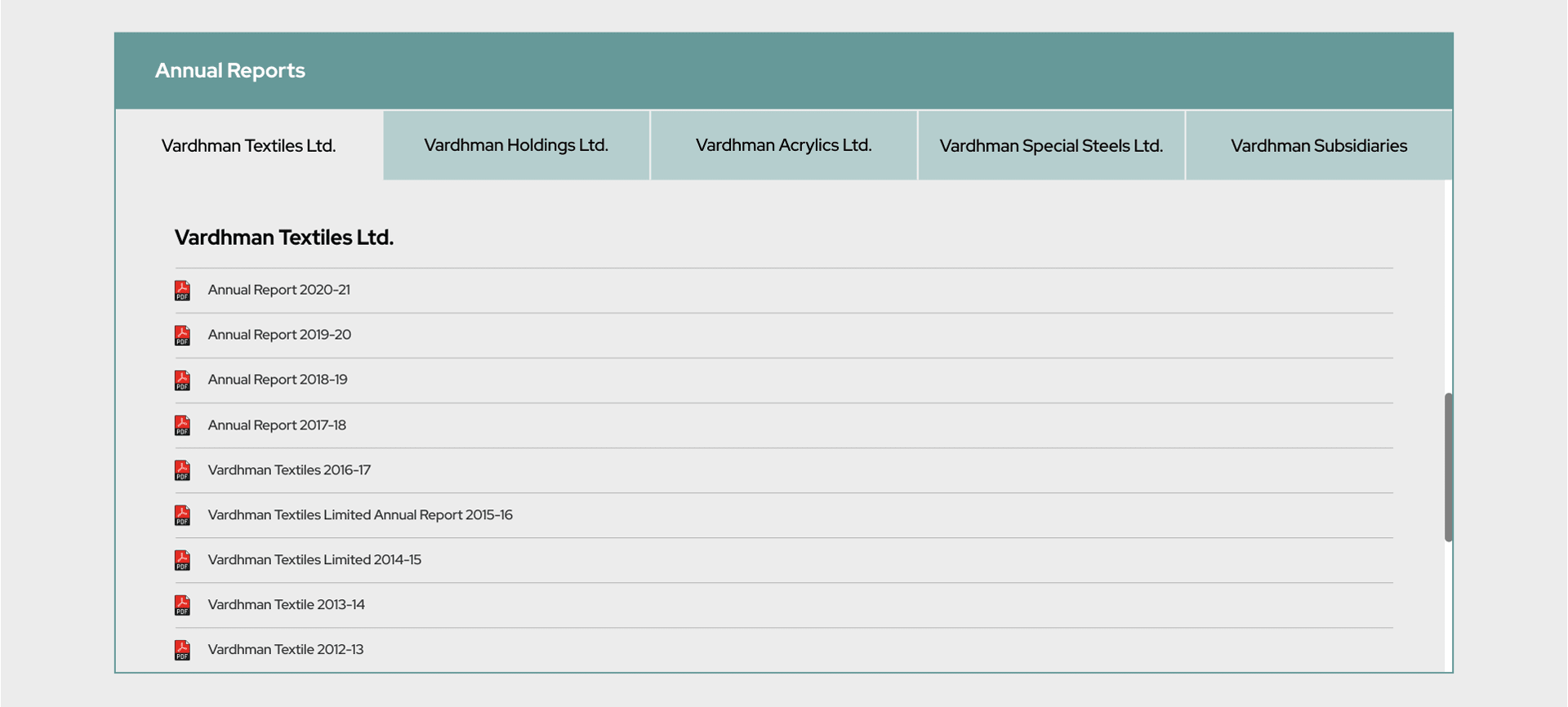 Annual Reports

Vardhman Textiles Ltd.
Vardhman Holdings Ltd.
Vardhman Acrylics Ltd.
Vardhman Special Steels Ltd.
Vardhman Subsidiaries

Vardhman Textiles Ltd.

PDF Annual Report 2020-21
PDF Annual Report 2019-20
PDF Annual Report 2018-19
PDF Annual Report 2017-18
PDF Vardhman Textiles 2016-17
PDF Vardhman Textiles Limited Annual Report 2015-16
PDF Vardhman Textiles Limited 2014-15
PDF Vardhman Textile 2013-14
PDF Vardhman Textile 2012-13